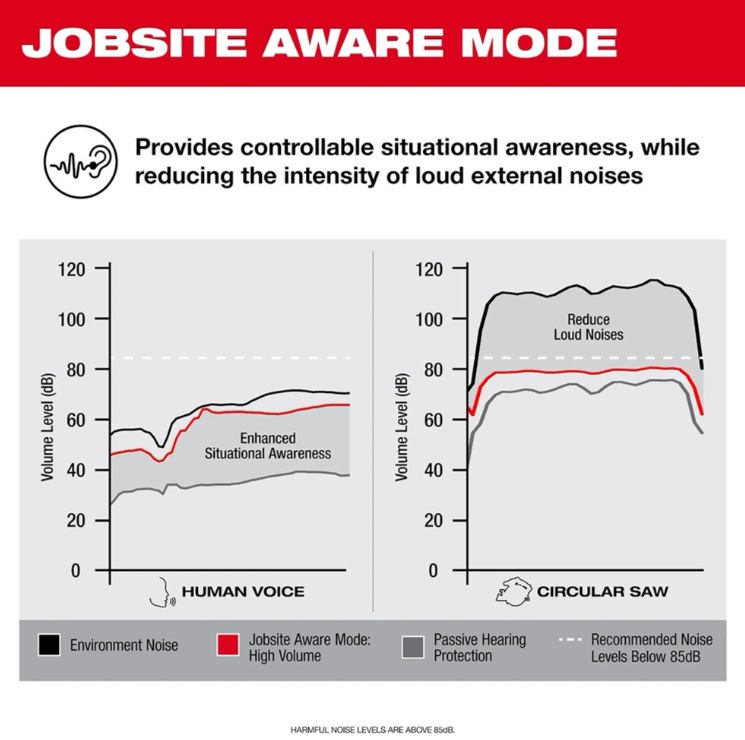 JOBSITE AWARE MODE

Provides controllable situational awareness, while reducing the intensity of loud external noises

120
100
80
60
40
20
0
Volume Level (dB)
Enhanced Situational Awareness
HUMAN VOICE

120
100
80
60
40
20
0
Volume Level (dB)
Reduce Loud Noises
CIRCULAR SAW

Environment Noise
Jobsite Aware Mode: High Volume
Passive Hearing Protection
Recommended Noise Levels Below 85dB

HARMFUL NOISE LEVELS ARE ABOVE 85dB.